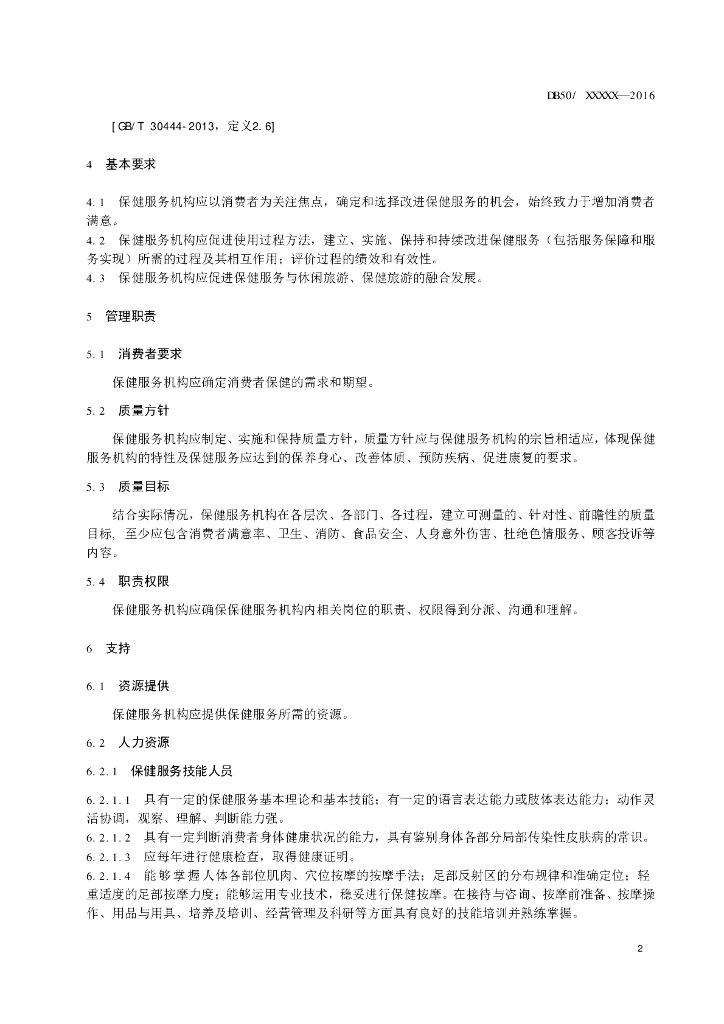 DB50/ XXXXX—2016

[GB/T 30444-2013，定义2.6]

4 基本要求

4.1 保健服务机构应以消费者为关注焦点，确定和选择改进保健服务的机会，始终致力于增加消费者满意。
4.2 保健服务机构应促进使用过程方法，建立、实施、保持和持续改进保健服务（包括服务保障和服务实现）所需的过程及其相互作用；评价过程的绩效和有效性。
4.3 保健服务机构应促进保健服务与休闲旅游、保健旅游的融合发展。

5 管理职责

5.1 消费者要求

保健服务机构应确定消费者保健的需求和期望。

5.2 质量方针

保健服务机构应制定、实施和保持质量方针，质量方针应与保健服务机构的宗旨相适应，体现保健服务机构的特性及保健服务应达到的保养身心、改善体质、预防疾病、促进康复的要求。

5.3 质量目标

结合实际情况，保健服务机构在各层次、各部门、各过程，建立可测量的、针对性、前瞻性的质量目标，至少应包含消费者满意率、卫生、消防、食品安全、人身意外伤害、杜绝色情服务、顾客投诉等内容。

5.4 职责权限

保健服务机构应确保保健服务机构内相关岗位的职责、权限得到分派、沟通和理解。

6 支持

6.1 资源提供

保健服务机构应提供保健服务所需的资源。

6.2 人力资源

6.2.1 保健服务技能人员

6.2.1.1 具有一定的保健服务基本理论和基本技能；有一定的语言表达能力或肢体表达能力；动作灵活协调，观察、理解、判断能力强。
6.2.1.2 具有一定判断消费者身体健康状况的能力，具有鉴别身体各部分局部传染性皮肤病的常识。
6.2.1.3 应每年进行健康检查，取得健康证明。
6.2.1.4 能够掌握人体各部位肌肉、穴位按摩的按摩手法；足部反射区的分布规律和准确定位；轻重适度的足部按摩力度；能够运用专业技术，稳妥进行保健按摩。在接待与咨询、按摩前准备、按摩操作、用品与用具、培养及培训、经营管理及科研等方面具有良好的技能培训并熟练掌握。

2